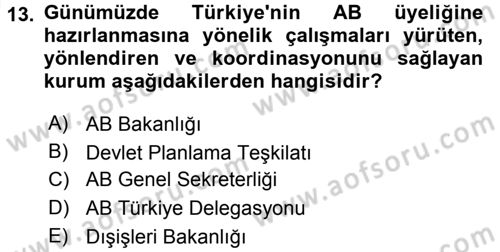 13. Günümüzde Türkiye'nin AB üyeliğine hazırlanmasına yönelik çalışmaları yürüten, yönlendiren ve koordinasyonunu sağlayan kurum aşağıdakilerden hangisidir?

A) AB Bakanlığı
B) Devlet Planlama Teşkilatı
C) AB Genel Sekreterliği
D) AB Türkiye Delegasyonu
E) Dışişleri Bakanlığı

www.aofsoru.com